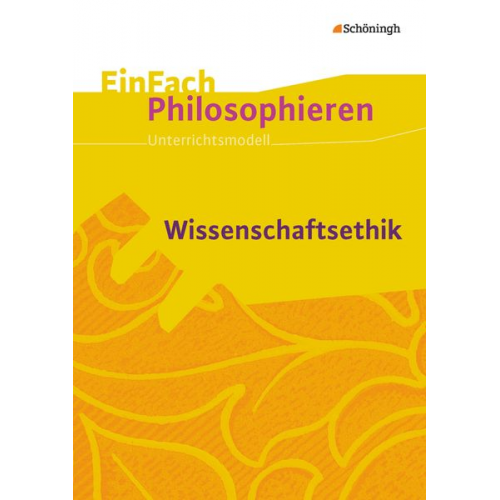 Schöningh

EinFach
Philosophieren
Unterrichtsmodell

Wissenschaftsethik